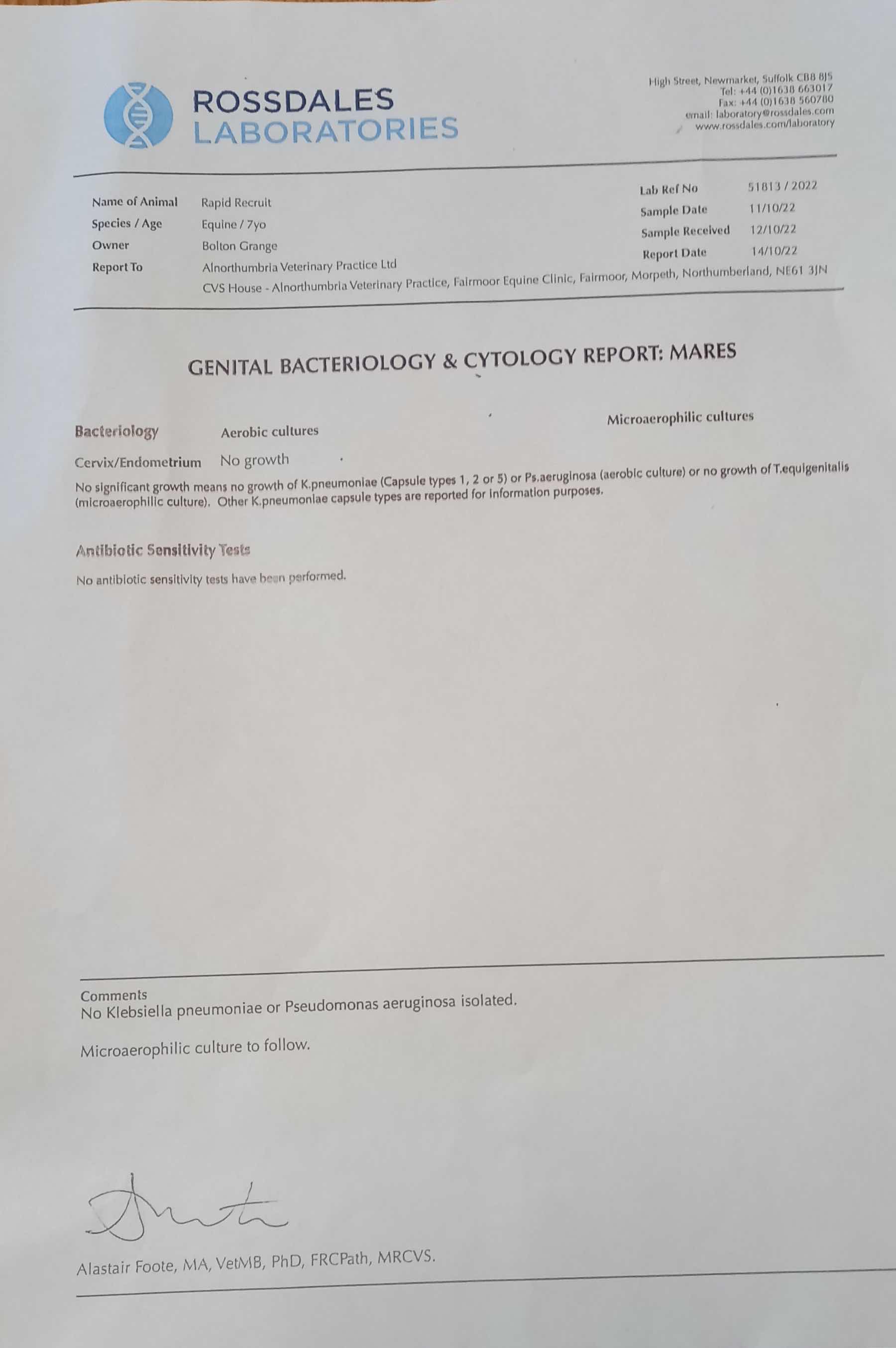 ROSSDALES
LABORATORIES

High Street, Newmarket, Suffolk CB8 8JS
Tel: +44 (0)1638 663017
Fax: +44 (0)1638 560780
email: laboratory@rossdales.com
www.rossdales.com/laboratory

Name of Animal Rapid Recruit
Species / Age Equine / 7yo
Owner Bolton Grange
Report To Alnorthumbria Veterinary Practice Ltd
CVS House - Alnorthumbria Veterinary Practice, Fairmoor Equine Clinic, Fairmoor, Morpeth, Northumberland, NE61 3JN

Lab Ref No 51813 / 2022
Sample Date 11/10/22
Sample Received 12/10/22
Report Date 14/10/22

GENITAL BACTERIOLOGY & CYTOLOGY REPORT: MARES

Bacteriology Aerobic cultures Microaerophilic cultures
Cervix/Endometrium No growth

No significant growth means no growth of K.pneumoniae (Capsule types 1, 2 or 5) or Ps.aeruginosa (aerobic culture) or no growth of T.equigenitalis (microaerophilic culture). Other K.pneumoniae capsule types are reported for information purposes.

Antibiotic Sensitivity Tests

No antibiotic sensitivity tests have been performed.

Comments
No Klebsiella pneumoniae or Pseudomonas aeruginosa isolated.

Microaerophilic culture to follow.

Alastair Foote, MA, VetMB, PhD, FRCPath, MRCVS.